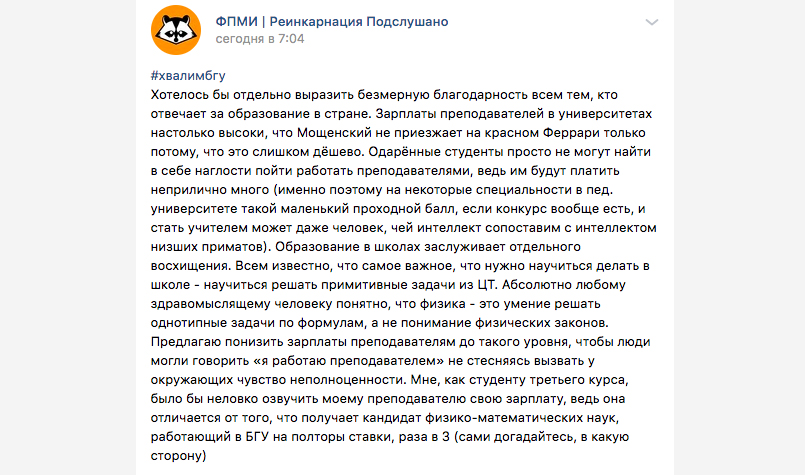 ФПМИ | Реинкарнация Подслушано
сегодня в 7:04

#хвалимбгу
Хотелось бы отдельно выразить безмерную благодарность всем тем, кто отвечает за образование в стране. Зарплаты преподавателей в университетах настолько высоки, что Мощенский не приезжает на красном Феррари только потому, что это слишком дёшево. Одарённые студенты просто не могут найти в себе наглости пойти работать преподавателями, ведь им будут платить неприлично много (именно поэтому на некоторые специальности в пед. университете такой маленький проходной балл, если конкурс вообще есть, и стать учителем может даже человек, чей интеллект сопоставим с интеллектом низших приматов). Образование в школах заслуживает отдельного восхищения. Всем известно, что самое важное, что нужно научиться делать в школе - научиться решать примитивные задачи из ЦТ. Абсолютно любому здравомыслящему человеку понятно, что физика - это умение решать однотипные задачи по формулам, а не понимание физических законов. Предлагаю понизить зарплаты преподавателям до такого уровня, чтобы люди могли говорить «я работаю преподавателем» не стесняясь вызвать у окружающих чувство неполноценности. Мне, как студенту третьего курса, было бы неловко озвучить моему преподавателю свою зарплату, ведь она отличается от того, что получает кандидат физико-математических наук, работающий в БГУ на полторы ставки, раза в 3 (сами догадайтесь, в какую сторону)